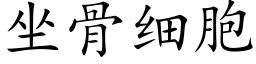 坐骨细胞